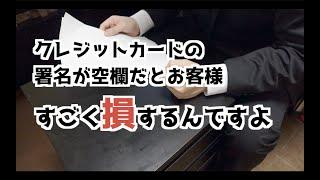 クレジットカードの
署名が空欄だとお客様

すごく損するんですよ